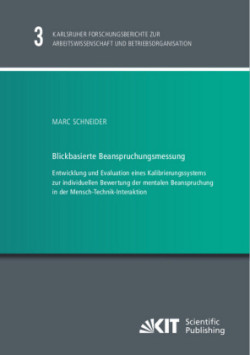 3 KARLSRUHER FORSCHUNGSBERICHTE ZUR ARBEITSWISSENSCHAFT UND BETRIEBSORGANISATION

MARC SCHNEIDER

Blickbasierte Beanspruchungsmessung

Entwicklung und Evaluation eines Kalibrierungssystems zur individuellen Bewertung der mentalen Beanspruchung in der Mensch-Technik-Interaktion

KIT Scientific Publishing